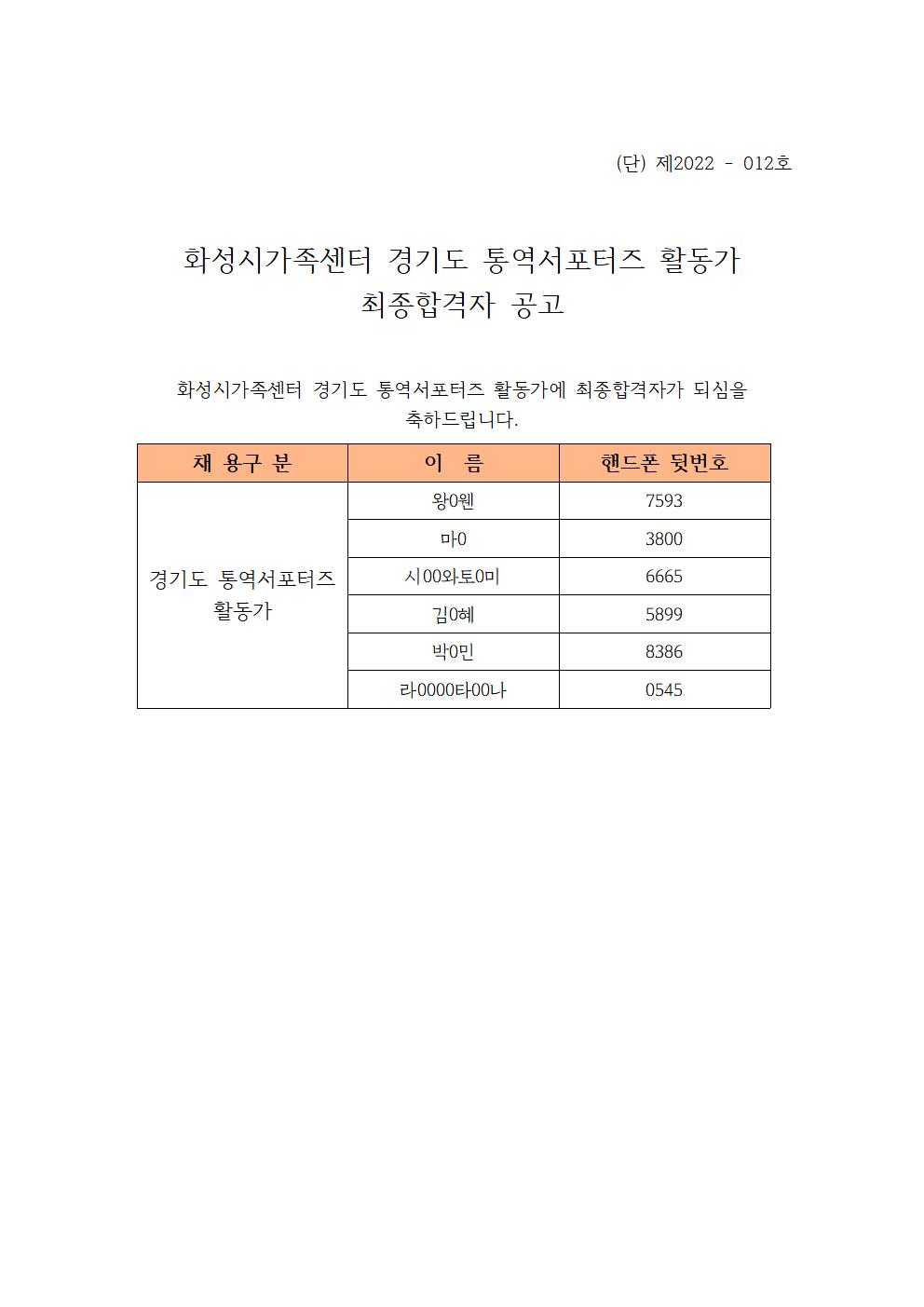 (단) 제2022 - 012호

화성시가족센터 경기도 통역서포터즈 활동가
최종합격자 공고

화성시가족센터 경기도 통역서포터즈 활동가에 최종합격자가 되심을 축하드립니다.

| 채 용구 분 | 이 름 | 핸드폰 뒷번호 |
|---|---|---|
| 경기도 통역서포터즈 활동가 | 왕0웬 | 7593 |
| | 마0 | 3800 |
| | 시00와토0미 | 6665 |
| | 김0혜 | 5899 |
| | 박0민 | 8386 |
| | 라0000타00나 | 0545 |